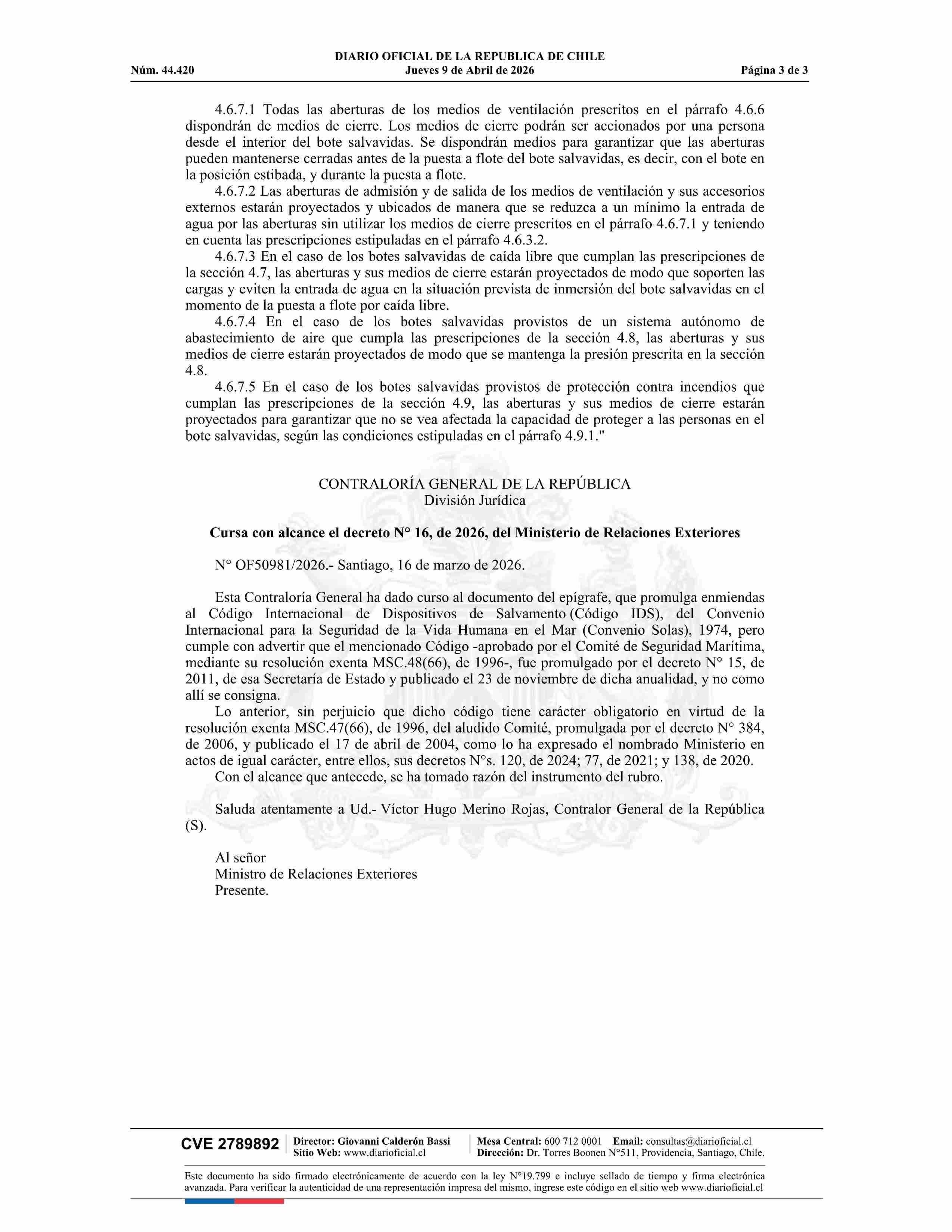 DIARIO OFICIAL DE LA REPUBLICA DE CHILE
Núm. 44.420 Jueves 9 de Abril de 2026 Página 3 de 3

4.6.7.1 Todas las aberturas de los medios de ventilación prescritos en el párrafo 4.6.6 dispondrán de medios de cierre. Los medios de cierre podrán ser accionados por una persona desde el interior del bote salvavidas. Se dispondrán medios para garantizar que las aberturas pueden mantenerse cerradas antes de la puesta a flote del bote salvavidas, es decir, con el bote en la posición estibada, y durante la puesta a flote.
4.6.7.2 Las aberturas de admisión y de salida de los medios de ventilación y sus accesorios externos estarán proyectados y ubicados de manera que se reduzca a un mínimo la entrada de agua por las aberturas sin utilizar los medios de cierre prescritos en el párrafo 4.6.7.1 y teniendo en cuenta las prescripciones estipuladas en el párrafo 4.6.3.2.
4.6.7.3 En el caso de los botes salvavidas de caída libre que cumplan las prescripciones de la sección 4.7, las aberturas y sus medios de cierre estarán proyectados de modo que soporten las cargas y eviten la entrada de agua en la situación prevista de inmersión del bote salvavidas en el momento de la puesta a flote por caída libre.
4.6.7.4 En el caso de los botes salvavidas provistos de un sistema autónomo de abastecimiento de aire que cumpla las prescripciones de la sección 4.8, las aberturas y sus medios de cierre estarán proyectados de modo que se mantenga la presión prescrita en la sección 4.8.
4.6.7.5 En el caso de los botes salvavidas provistos de protección contra incendios que cumplan las prescripciones de la sección 4.9, las aberturas y sus medios de cierre estarán proyectados para garantizar que no se vea afectada la capacidad de proteger a las personas en el bote salvavidas, según las condiciones estipuladas en el párrafo 4.9.1."

CONTRALORÍA GENERAL DE LA REPÚBLICA
División Jurídica

Cursa con alcance el decreto N° 16, de 2026, del Ministerio de Relaciones Exteriores

N° OF50981/2026.- Santiago, 16 de marzo de 2026.

Esta Contraloría General ha dado curso al documento del epígrafe, que promulga enmiendas al Código Internacional de Dispositivos de Salvamento (Código IDS), del Convenio Internacional para la Seguridad de la Vida Humana en el Mar (Convenio Solas), 1974, pero cumple con advertir que el mencionado Código -aprobado por el Comité de Seguridad Marítima, mediante su resolución exenta MSC.48(66), de 1996-, fue promulgado por el decreto N° 15, de 2011, de esa Secretaría de Estado y publicado el 23 de noviembre de dicha anualidad, y no como allí se consigna.
Lo anterior, sin perjuicio que dicho código tiene carácter obligatorio en virtud de la resolución exenta MSC.47(66), de 1996, del aludido Comité, promulgada por el decreto N° 384, de 2006, y publicado el 17 de abril de 2004, como lo ha expresado el nombrado Ministerio en actos de igual carácter, entre ellos, sus decretos N°s. 120, de 2024; 77, de 2021; y 138, de 2020.
Con el alcance que antecede, se ha tomado razón del instrumento del rubro.

Saluda atentamente a Ud.- Víctor Hugo Merino Rojas, Contralor General de la República (S).

Al señor
Ministro de Relaciones Exteriores
Presente.

CVE 2789892 Director: Giovanni Calderón Bassi Sitio Web: www.diarioficial.cl Mesa Central: 600 712 0001 Email: consultas@diarioficial.cl Dirección: Dr. Torres Boonen N°511, Providencia, Santiago, Chile.

Este documento ha sido firmado electrónicamente de acuerdo con la ley N°19.799 e incluye sellado de tiempo y firma electrónica avanzada. Para verificar la autenticidad de una representación impresa del mismo, ingrese este código en el sitio web www.diarioficial.cl